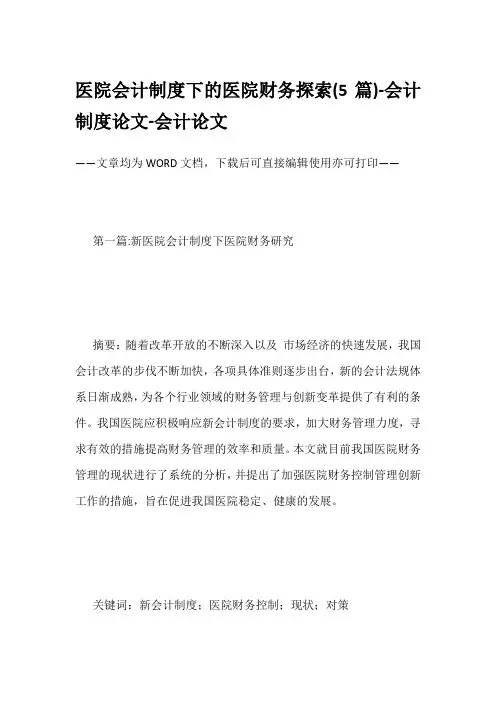 医院会计制度下的医院财务探索(5 篇)-会计制度论文-会计论文

——文章均为WORD文档，下载后可直接编辑使用亦可打印——

第一篇:新医院会计制度下医院财务研究

摘要：随着改革开放的不断深入以及 市场经济的快速发展，我国会计改革的步伐不断加快，各项具体准则逐步出台，新的会计法规体系日渐成熟，为各个行业领域的财务管理与创新变革提供了有利的条件。我国医院应积极响应新会计制度的要求，加大财务管理力度，寻求有效的措施提高财务管理的效率和质量。本文就目前我国医院财务管理的现状进行了系统的分析，并提出了加强医院财务控制管理创新工作的措施，旨在促进我国医院稳定、健康的发展。

关键词：新会计制度；医院财务控制；现状；对策